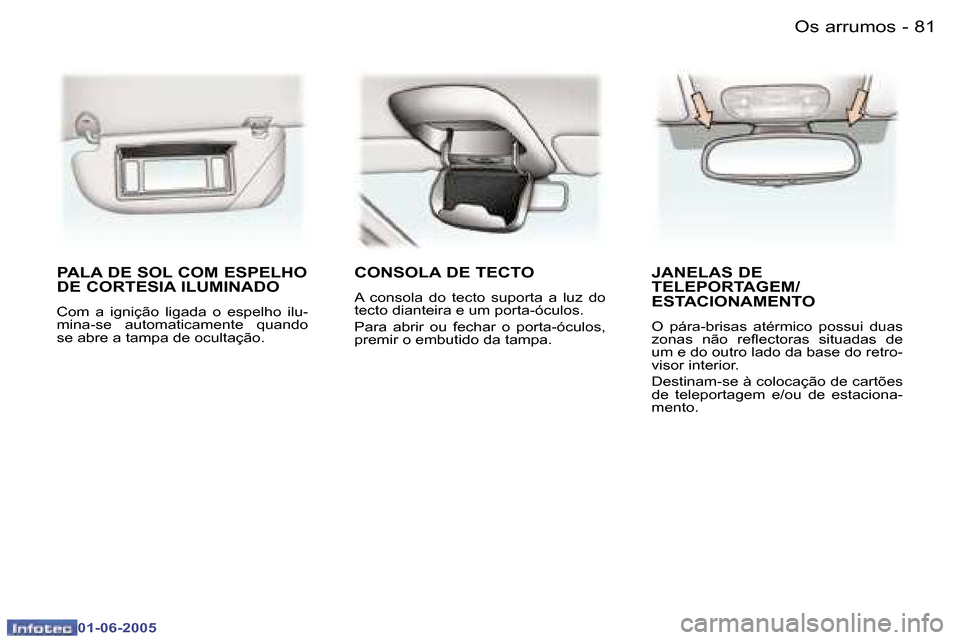 Os arrumos - 81

PALA DE SOL COM ESPELHO DE CORTESIA ILUMINADO

Com a ignição ligada o espelho ilumina-se automaticamente quando se abre a tampa de ocultação.

CONSOLA DE TECTO

A consola do tecto suporta a luz do tecto dianteira e um porta-óculos.

Para abrir ou fechar o porta-óculos, premir o embutido da tampa.

JANELAS DE TELEPORTAGEM/ ESTACIONAMENTO

O pára-brisas atérmico possui duas zonas não reflectoras situadas de um e do outro lado da base do retrovisor interior.

Destinam-se à colocação de cartões de teleportagem e/ou de estacionamento.

Infotec 01-06-2005

carmanualsonline.info